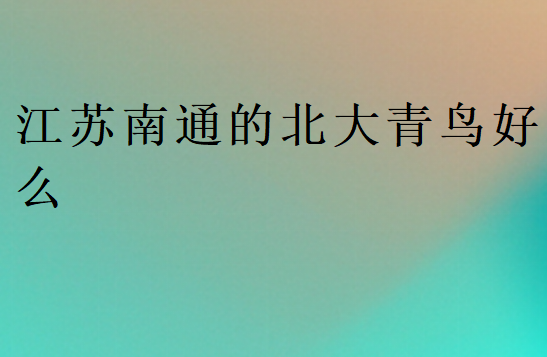 江苏南通的北大青鸟好么